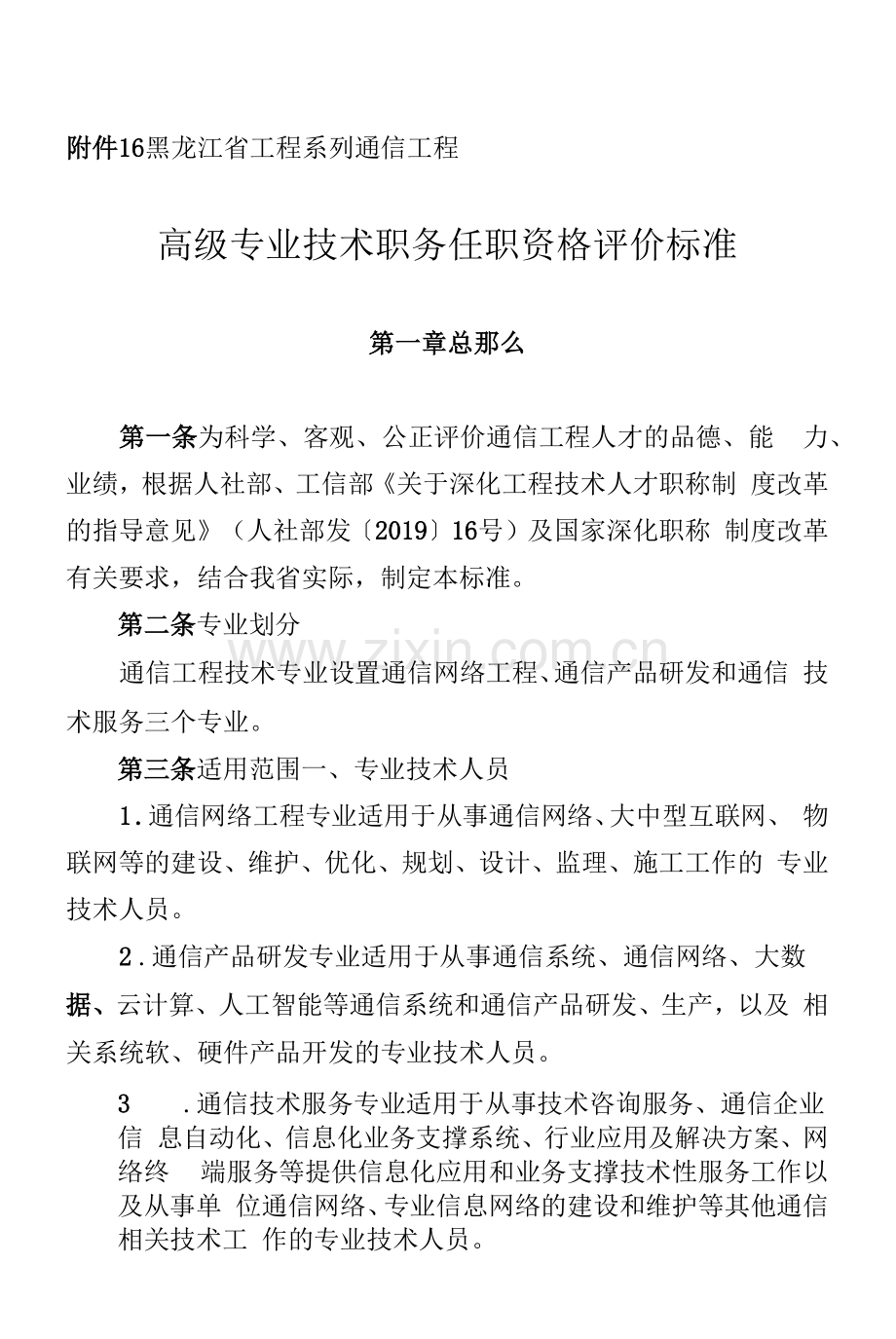 附件16黑龙江省工程系列通信工程

高级专业技术职务任职资格评价标准

第一章总那么

第一条为科学、客观、公正评价通信工程人才的品德、能 力、业绩，根据人社部、工信部《关于深化工程技术人才职称制 度改革的指导意见》（人社部发〔2019〕16号）及国家深化职称 制度改革有关要求，结合我省实际，制定本标准。

第二条专业划分

通信工程技术专业设置通信网络工程、通信产品研发和通信 技术服务三个专业。

第三条适用范围一、专业技术人员

1.通信网络工程专业适用于从事通信网络、大中型互联网、 物联网等的建设、维护、优化、规划、设计、监理、施工工作的 专业技术人员。

2.通信产品研发专业适用于从事通信系统、通信网络、大数据、云计算、人工智能等通信系统和通信产品研发、生产，以及 相关系统软、硬件产品开发的专业技术人员。

3 .通信技术服务专业适用于从事技术咨询服务、通信企业信 息自动化、信息化业务支撑系统、行业应用及解决方案、网络终 端服务等提供信息化应用和业务支撑技术性服务工作以及从事单 位通信网络、专业信息网络的建设和维护等其他通信相关技术工 作的专业技术人员。

www.zixin.com.cn